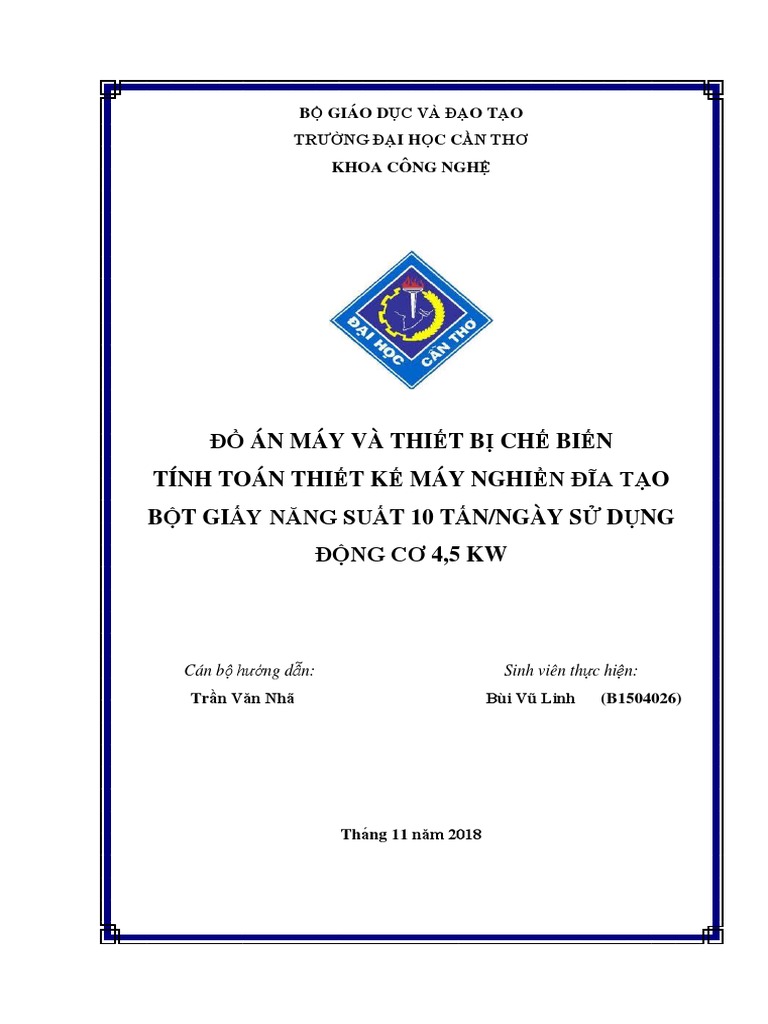 BỘ GIÁO DỤC VÀ ĐẠO TẠO
TRƯỜNG ĐẠI HỌC CẦN THƠ
KHOA CÔNG NGHỆ

ĐẠI HỌC CẦN THƠ

ĐỒ ÁN MÁY VÀ THIẾT BỊ CHẾ BIẾN
TÍNH TOÁN THIẾT KẾ MÁY NGHIỀN ĐĨA TẠO BỘT GIẤY NĂNG SUẤT 10 TẤN/NGÀY SỬ DỤNG ĐỘNG CƠ 4,5 KW

Cán bộ hướng dẫn:
Trần Văn Nhã

Sinh viên thực hiện:
Bùi Vũ Linh (B1504026)

Tháng 11 năm 2018